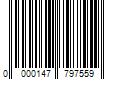 0 000147 797559